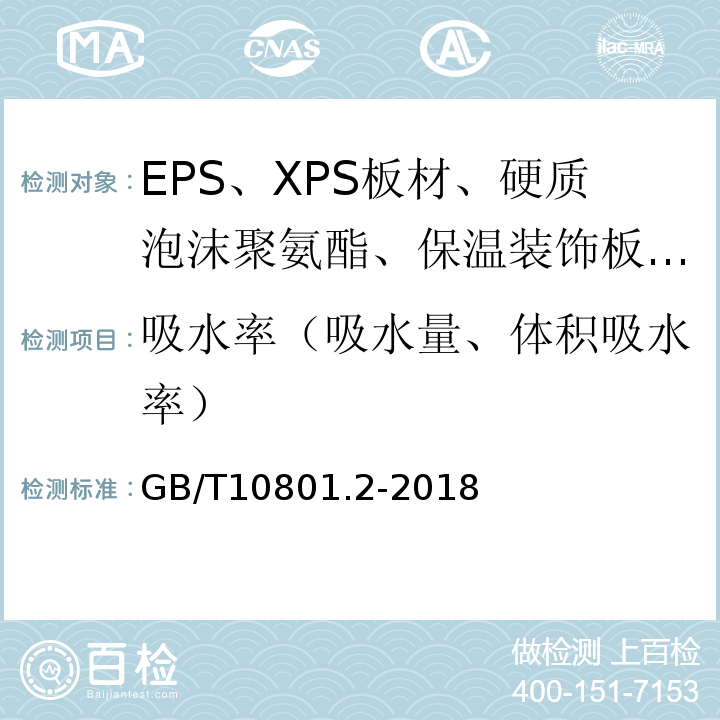 MA CNAS AL ilac-MRA

检测对象：EPS、XPS板材、硬质泡沫聚氨酯、保温装饰板…

检测项目：吸水率（吸水量、体积吸水率）

检测标准：GB/T10801.2-2018

百检 Baijiantest.com

做检测 上百检
400-151-7153